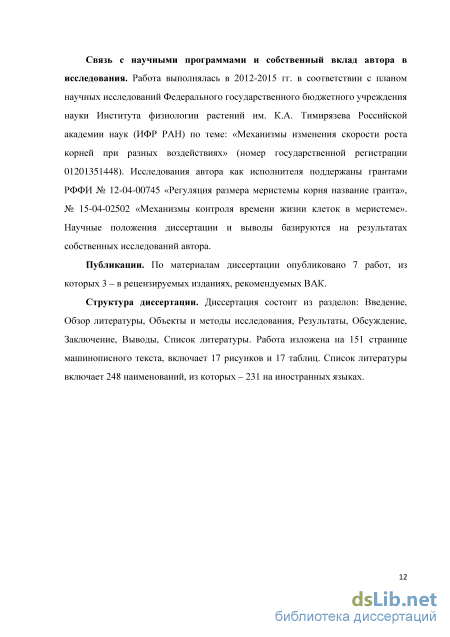 **Связь с научными программами и собственный вклад автора в исследования.** Работа выполнялась в 2012-2015 гг. в соответствии с планом научных исследований Федерального государственного бюджетного учреждения науки Института физиологии растений им. К.А. Тимирязева Российской академии наук (ИФР РАН) по теме: «Механизмы изменения скорости роста корней при разных воздействиях» (номер государственной регистрации 01201351448). Исследования автора как исполнителя поддержаны грантами РФФИ № 12-04-00745 «Регуляция размера меристемы корня название гранта», № 15-04-02502 «Механизмы контроля времени жизни клеток в меристеме». Научные положения диссертации и выводы базируются на результатах собственных исследований автора.

**Публикации.** По материалам диссертации опубликовано 7 работ, из которых 3 – в рецензируемых изданиях, рекомендуемых ВАК.

**Структура диссертации.** Диссертация состоит из разделов: Введение, Обзор литературы, Объекты и методы исследования, Результаты, Обсуждение, Заключение, Выводы, Список литературы. Работа изложена на 151 странице машинописного текста, включает 17 рисунков и 17 таблиц. Список литературы включает 248 наименований, из которых – 231 на иностранных языках.

12

dsLib.net
библиотека диссертаций